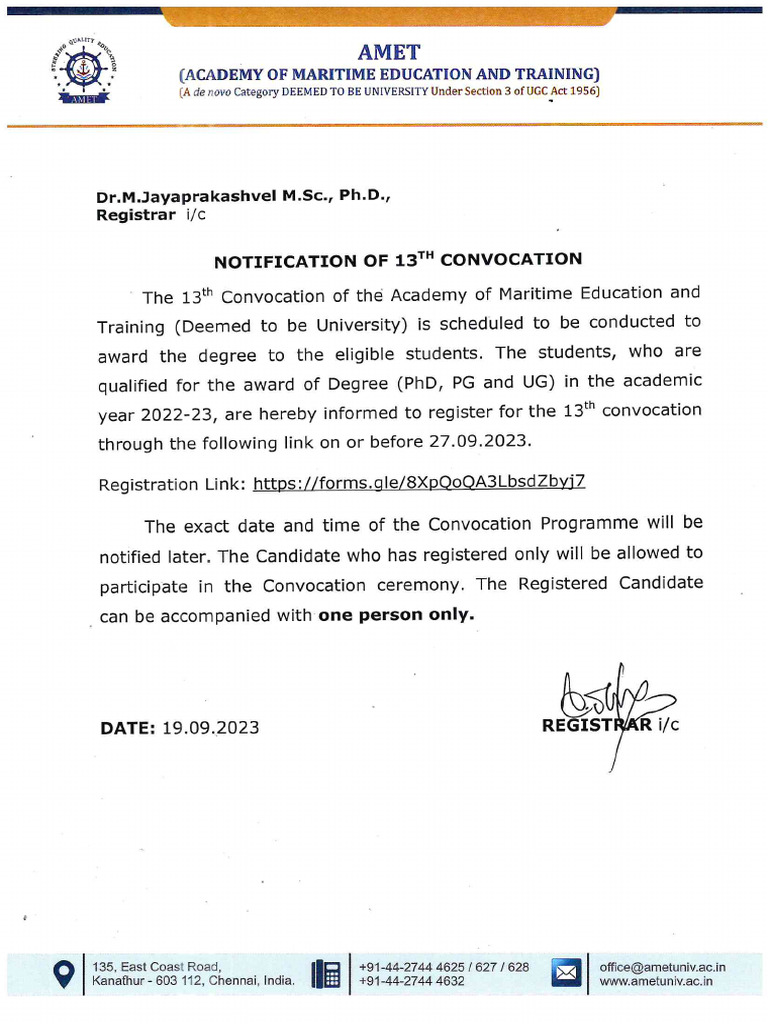 STEERING QUALITY EDUCATION
AMET

AMET
(ACADEMY OF MARITIME EDUCATION AND TRAINING)
(A de novo Category DEEMED TO BE UNIVERSITY Under Section 3 of UGC Act 1956)

Dr.M.Jayaprakashvel M.Sc., Ph.D.,
Registrar i/c

NOTIFICATION OF 13$^{TH}$ CONVOCATION

The 13$^{th}$ Convocation of the Academy of Maritime Education and Training (Deemed to be University) is scheduled to be conducted to award the degree to the eligible students. The students, who are qualified for the award of Degree (PhD, PG and UG) in the academic year 2022-23, are hereby informed to register for the 13$^{th}$ convocation through the following link on or before 27.09.2023.

Registration Link: https://forms.gle/8XpQoQA3LbsdZbyj7

The exact date and time of the Convocation Programme will be notified later. The Candidate who has registered only will be allowed to participate in the Convocation ceremony. The Registered Candidate can be accompanied with one person only.

DATE: 19.09.2023

REGISTRAR i/c

135, East Coast Road, Kanathur - 603 112, Chennai, India.
+91-44-2744 4625 / 627 / 628
+91-44-2744 4632
office@ametuniv.ac.in
www.ametuniv.ac.in